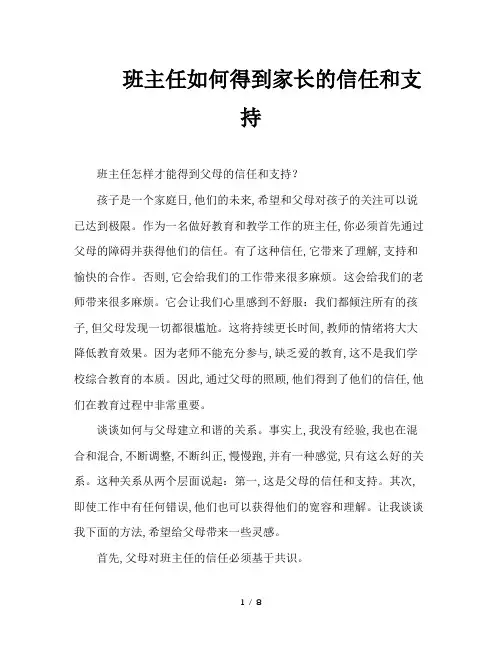 班主任如何得到家长的信任和支持

班主任怎样才能得到父母的信任和支持？

孩子是一个家庭日,他们的未来,希望和父母对孩子的关注可以说已达到极限。作为一名做好教育和教学工作的班主任,你必须首先通过父母的障碍并获得他们的信任。有了这种信任,它带来了理解,支持和愉快的合作。否则,它会给我们的工作带来很多麻烦。这会给我们的老师带来很多麻烦。它会让我们心里感到不舒服：我们都倾注所有的孩子,但父母发现一切都很尴尬。这将持续更长时间,教师的情绪将大大降低教育效果。因为老师不能充分参与,缺乏爱的教育,这不是我们学校综合教育的本质。因此,通过父母的照顾,他们得到了他们的信任,他们在教育过程中非常重要。

谈谈如何与父母建立和谐的关系。事实上,我没有经验,我也在混合和混合,不断调整,不断纠正,慢慢跑,并有一种感觉,只有这么好的关系。这种关系从两个层面说起：第一,这是父母的信任和支持。其次,即使工作中有任何错误,他们也可以获得他们的宽容和理解。让我谈谈我下面的方法,希望给父母带来一些灵感。

首先,父母对班主任的信任必须基于共识。

1 / 8